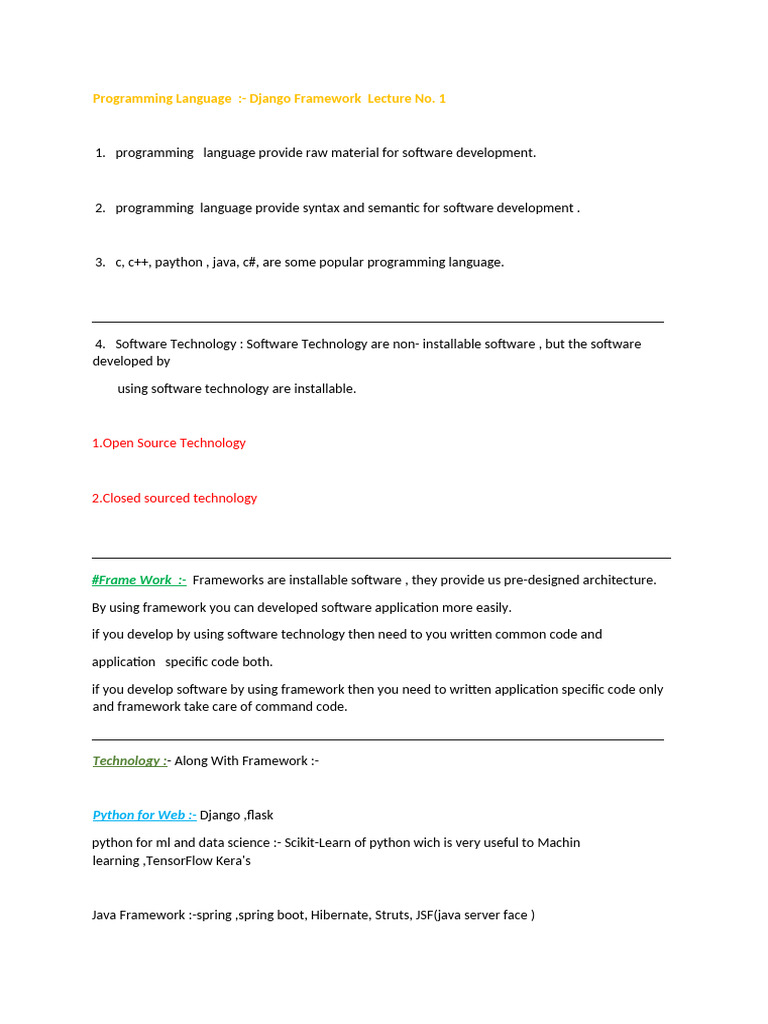 Programming Language :- Django Framework Lecture No. 1

1. programming language provide raw material for software development.

2. programming language provide syntax and semantic for software development .

3. c, c++, paython , java, c#, are some popular programming language.

4. Software Technology : Software Technology are non- installable software , but the software developed by

using software technology are installable.

1.Open Source Technology

2.Closed sourced technology

#Frame Work :- Frameworks are installable software , they provide us pre-designed architecture.

By using framework you can developed software application more easily.

if you develop by using software technology then need to you written common code and

application specific code both.

if you develop software by using framework then you need to written application specific code only and framework take care of command code.

Technology :- Along With Framework :-

Python for Web :- Django ,flask

python for ml and data science :- Scikit-Learn of python wich is very useful to Machin learning ,TensorFlow Kera's

Java Framework :-spring ,spring boot, Hibernate, Struts, JSF(java server face )